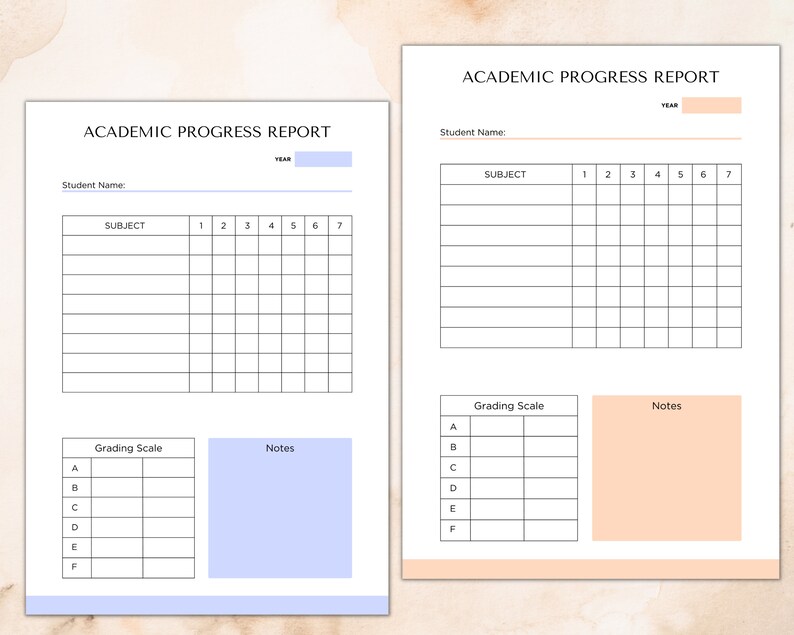 ACADEMIC PROGRESS REPORT

YEAR

Student Name:

| SUBJECT | 1 | 2 | 3 | 4 | 5 | 6 | 7 |
|---|---|---|---|---|---|---|---|
| | | | | | | | |
| | | | | | | | |
| | | | | | | | |
| | | | | | | | |
| | | | | | | | |
| | | | | | | | |
| | | | | | | | |
| | | | | | | | |

| Grading Scale | | |
|---|---|---|
| A | | |
| B | | |
| C | | |
| D | | |
| E | | |
| F | | |

Notes

ACADEMIC PROGRESS REPORT

YEAR

Student Name:

| SUBJECT | 1 | 2 | 3 | 4 | 5 | 6 | 7 |
|---|---|---|---|---|---|---|---|
| | | | | | | | |
| | | | | | | | |
| | | | | | | | |
| | | | | | | | |
| | | | | | | | |
| | | | | | | | |
| | | | | | | | |
| | | | | | | | |

| Grading Scale | | |
|---|---|---|
| A | | |
| B | | |
| C | | |
| D | | |
| E | | |
| F | | |

Notes